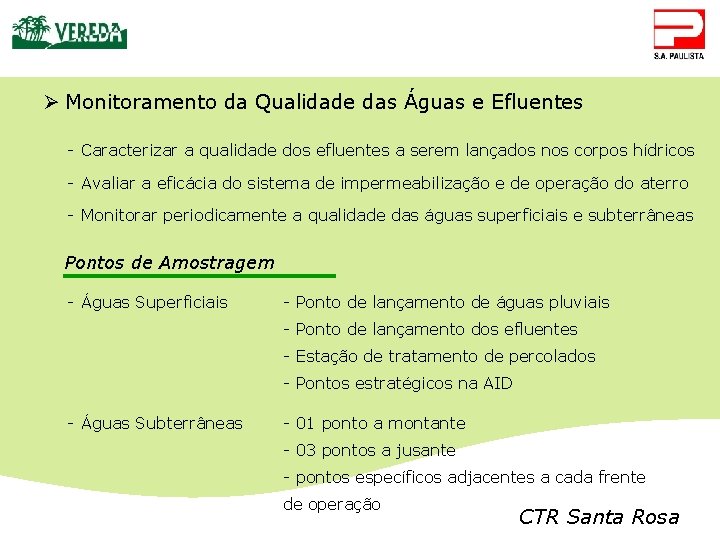 VEREDA

S.A. PAULISTA

➢ Monitoramento da Qualidade das Águas e Efluentes

- Caracterizar a qualidade dos efluentes a serem lançados nos corpos hídricos
- Avaliar a eficácia do sistema de impermeabilização e de operação do aterro
- Monitorar periodicamente a qualidade das águas superficiais e subterrâneas

Pontos de Amostragem

- Águas Superficiais

- Ponto de lançamento de águas pluviais
- Ponto de lançamento dos efluentes
- Estação de tratamento de percolados
- Pontos estratégicos na AID

- Águas Subterrâneas

- 01 ponto a montante
- 03 pontos a jusante
- pontos específicos adjacentes a cada frente de operação

CTR Santa Rosa